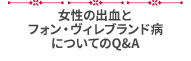 女性の出血と
フォン・ヴィレブランド病
についてのQ&A